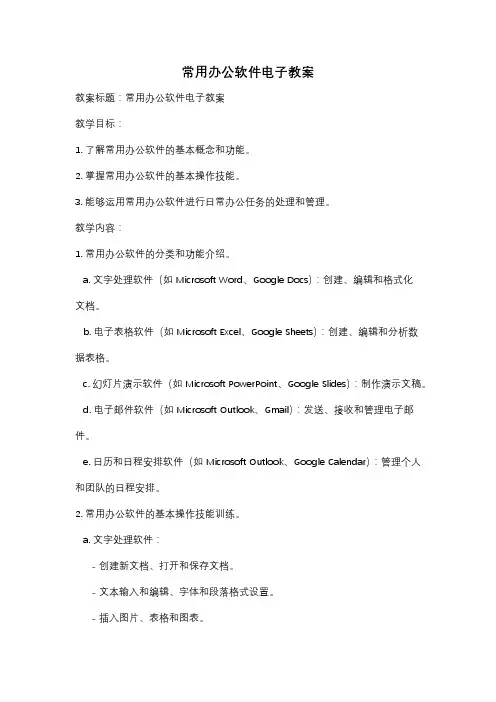 常用办公软件电子教案

教案标题：常用办公软件电子教案

教学目标：

1. 了解常用办公软件的基本概念和功能。

2. 掌握常用办公软件的基本操作技能。

3. 能够运用常用办公软件进行日常办公任务的处理和管理。

教学内容：

1. 常用办公软件的分类和功能介绍。

a. 文字处理软件（如 Microsoft Word、Google Docs）：创建、编辑和格式化文档。

b. 电子表格软件（如 Microsoft Excel、Google Sheets）：创建、编辑和分析数据表格。

c. 幻灯片演示软件（如 Microsoft PowerPoint、Google Slides）：制作演示文稿。

d. 电子邮件软件（如 Microsoft Outlook、Gmail）：发送、接收和管理电子邮件。

e. 日历和日程安排软件（如 Microsoft Outlook、Google Calendar）：管理个人和团队的日程安排。

2. 常用办公软件的基本操作技能训练。

a. 文字处理软件：

- 创建新文档、打开和保存文档。

- 文本输入和编辑、字体和段落格式设置。

- 插入图片、表格和图表。